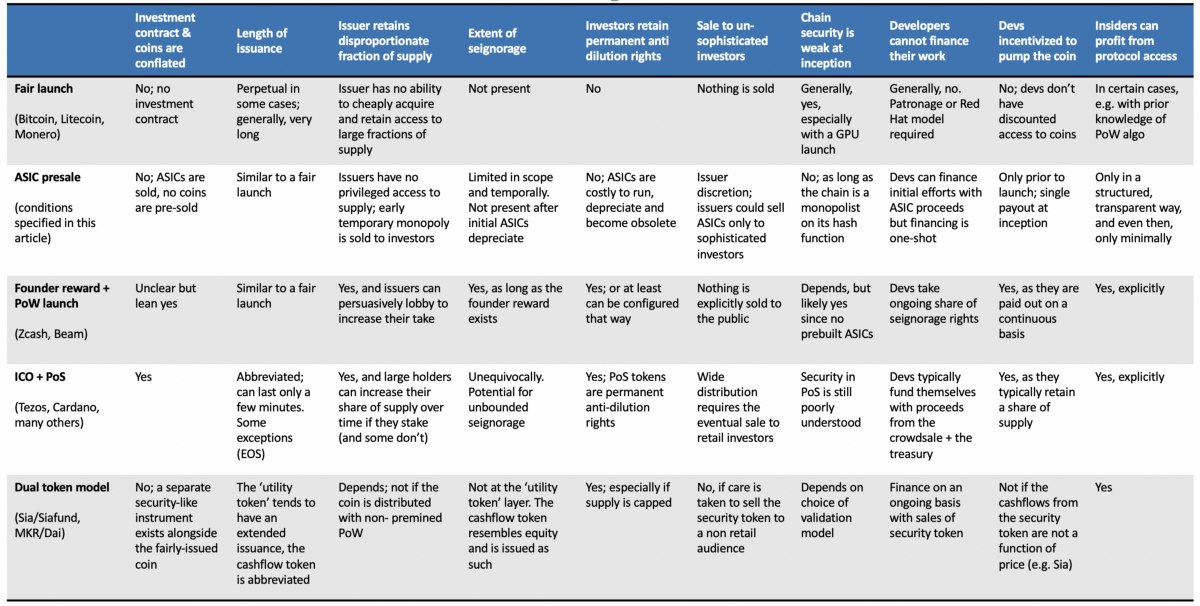 | | Investment contract & coins are conflated | Length of issuance | Issuer retains disproportionate fraction of supply | Extent of seignorage | Investors retain permanent anti dilution rights | Sale to un-sophisticated investors | Chain security is weak at inception | Developers cannot finance their work | Devs incentivized to pump the coin | Insiders can profit from protocol access |
|---|---|---|---|---|---|---|---|---|---|---|
| **Fair launch** (Bitcoin, Litecoin, Monero) | No; no investment contract | Perpetual in some cases; generally, very long | Issuer has no ability to cheaply acquire and retain access to large fractions of supply | Not present | No | Nothing is sold | Generally, yes, especially with a GPU launch | Generally, no. Patronage or Red Hat model required | No; devs don't have discounted access to coins | In certain cases, e.g. with prior knowledge of PoW algo |
| **ASIC presale** (conditions specified in this article) | No; ASICs are sold, no coins are pre-sold | Similar to a fair launch | Issuers have no privileged access to supply; early temporary monopoly is sold to investors | Limited in scope and temporally. Not present after initial ASICs depreciate | No; ASICs are costly to run, depreciate and become obsolete | Issuer discretion; issuers could sell ASICs only to sophisticated investors | No; as long as the chain is a monopolist on its hash function | Devs can finance initial efforts with ASIC proceeds but financing is one-shot | Only prior to launch; single payout at inception | Only in a structured, transparent way, and even then, only minimally |
| **Founder reward + PoW launch** (Zcash, Beam) | Unclear but lean yes | Similar to a fair launch | Yes, and issuers can persuasively lobby to increase their take | Yes, as long as the founder reward exists | Yes; or at least can be configured that way | Nothing is explicitly sold to the public | Depends, but likely yes since no prebuilt ASICs | Devs take ongoing share of seignorage rights | Yes, as they are paid out on a continuous basis | Yes, explicitly |
| **ICO + PoS** (Tezos, Cardano, many others) | Yes | Abbreviated; can last only a few minutes. Some exceptions (EOS) | Yes, and large holders can increase their share of supply over time if they stake (and some don't) | Unequivocally. Potential for unbounded seignorage | Yes; PoS tokens are permanent anti-dilution rights | Wide distribution requires the eventual sale to retail investors | Security in PoS is still poorly understood | Devs typically fund themselves with proceeds from the crowdsale + the treasury | Yes, as they typically retain a share of supply | Yes, explicitly |
| **Dual token model** (Sia/Siafund, MKR/Dai) | No; a separate security-like instrument exists alongside the fairly-issued coin | The 'utility token' tends to have an extended issuance, the cashflow token is abbreviated | Depends; not if the coin is distributed with non- premined PoW | Not at the 'utility token' layer. The cashflow token resembles equity and is issued as such | Yes; especially if supply is capped | No, if care is taken to sell the security token to a non retail audience | Depends on choice of validation model | Finance on an ongoing basis with sales of security token | Not if the cashflows from the security token are not a function of price (e.g. Sia) | Yes |